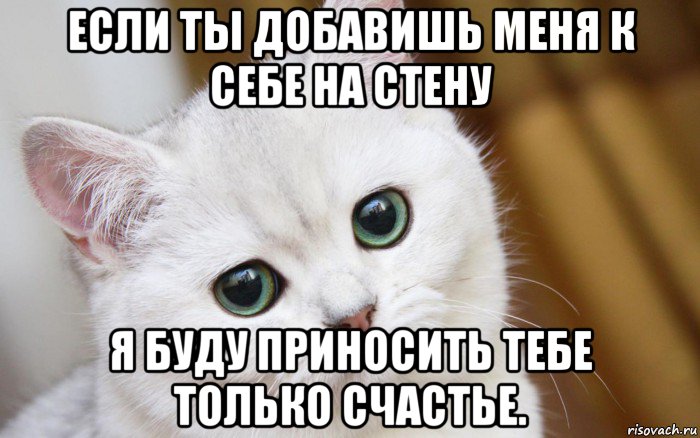 ЕСЛИ ТЫ ДОБАВИШЬ МЕНЯ К СЕБЕ НА СТЕНУ

Я БУДУ ПРИНОСИТЬ ТЕБЕ ТОЛЬКО СЧАСТЬЕ.

risovach.ru